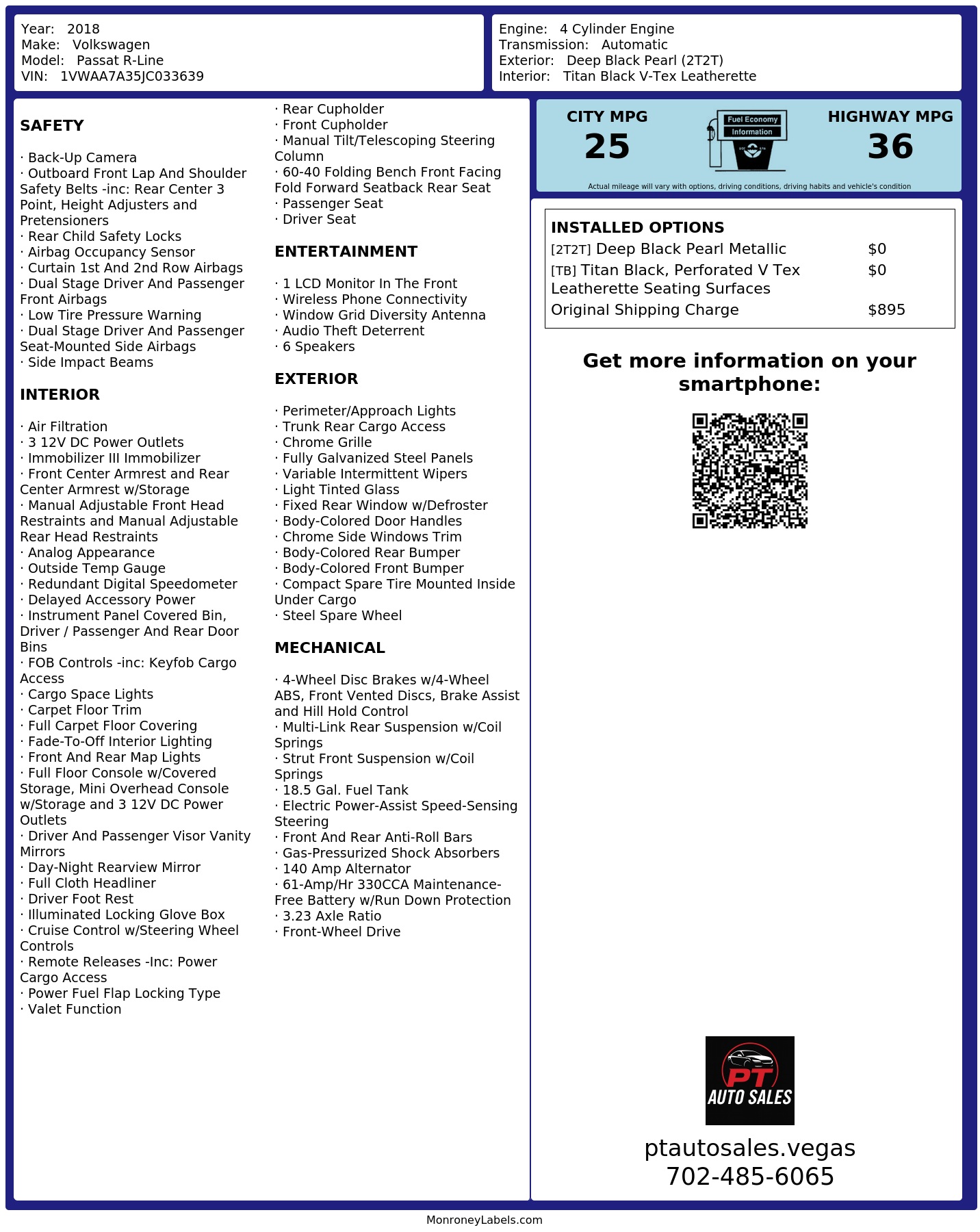 Year: 2018
Make: Volkswagen
Model: Passat R-Line
VIN: 1VWAA7A35JC033639

Engine: 4 Cylinder Engine
Transmission: Automatic
Exterior: Deep Black Pearl (2T2T)
Interior: Titan Black V-Tex Leatherette

SAFETY

· Back-Up Camera
· Outboard Front Lap And Shoulder Safety Belts -inc: Rear Center 3 Point, Height Adjusters and Pretensioners
· Rear Child Safety Locks
· Airbag Occupancy Sensor
· Curtain 1st And 2nd Row Airbags
· Dual Stage Driver And Passenger Front Airbags
· Low Tire Pressure Warning
· Dual Stage Driver And Passenger Seat-Mounted Side Airbags
· Side Impact Beams

INTERIOR

· Air Filtration
· 3 12V DC Power Outlets
· Immobilizer III Immobilizer
· Front Center Armrest and Rear Center Armrest w/Storage
· Manual Adjustable Front Head Restraints and Manual Adjustable Rear Head Restraints
· Analog Appearance
· Outside Temp Gauge
· Redundant Digital Speedometer
· Delayed Accessory Power
· Instrument Panel Covered Bin, Driver / Passenger And Rear Door Bins
· FOB Controls -inc: Keyfob Cargo Access
· Cargo Space Lights
· Carpet Floor Trim
· Full Carpet Floor Covering
· Fade-To-Off Interior Lighting
· Front And Rear Map Lights
· Full Floor Console w/Covered Storage, Mini Overhead Console w/Storage and 3 12V DC Power Outlets
· Driver And Passenger Visor Vanity Mirrors
· Day-Night Rearview Mirror
· Full Cloth Headliner
· Driver Foot Rest
· Illuminated Locking Glove Box
· Cruise Control w/Steering Wheel Controls
· Remote Releases -Inc: Power Cargo Access
· Power Fuel Flap Locking Type
· Valet Function

· Rear Cupholder
· Front Cupholder
· Manual Tilt/Telescoping Steering Column
· 60-40 Folding Bench Front Facing Fold Forward Seatback Rear Seat
· Passenger Seat
· Driver Seat

ENTERTAINMENT

· 1 LCD Monitor In The Front
· Wireless Phone Connectivity
· Window Grid Diversity Antenna
· Audio Theft Deterrent
· 6 Speakers

EXTERIOR

· Perimeter/Approach Lights
· Trunk Rear Cargo Access
· Chrome Grille
· Fully Galvanized Steel Panels
· Variable Intermittent Wipers
· Light Tinted Glass
· Fixed Rear Window w/Defroster
· Body-Colored Door Handles
· Chrome Side Windows Trim
· Body-Colored Rear Bumper
· Body-Colored Front Bumper
· Compact Spare Tire Mounted Inside Under Cargo
· Steel Spare Wheel

MECHANICAL

· 4-Wheel Disc Brakes w/4-Wheel ABS, Front Vented Discs, Brake Assist and Hill Hold Control
· Multi-Link Rear Suspension w/Coil Springs
· Strut Front Suspension w/Coil Springs
· 18.5 Gal. Fuel Tank
· Electric Power-Assist Speed-Sensing Steering
· Front And Rear Anti-Roll Bars
· Gas-Pressurized Shock Absorbers
· 140 Amp Alternator
· 61-Amp/Hr 330CCA Maintenance-Free Battery w/Run Down Protection
· 3.23 Axle Ratio
· Front-Wheel Drive

CITY MPG
25
Fuel Economy Information
HIGHWAY MPG
36
Actual mileage will vary with options, driving conditions, driving habits and vehicle's condition

INSTALLED OPTIONS
| | |
|---|---|
| [2T2T] Deep Black Pearl Metallic | $0 |
| [TB] Titan Black, Perforated V Tex Leatherette Seating Surfaces | $0 |
| Original Shipping Charge | $895 |

Get more information on your smartphone:

PT AUTO SALES
ptautosales.vegas
702-485-6065

MonroneyLabels.com